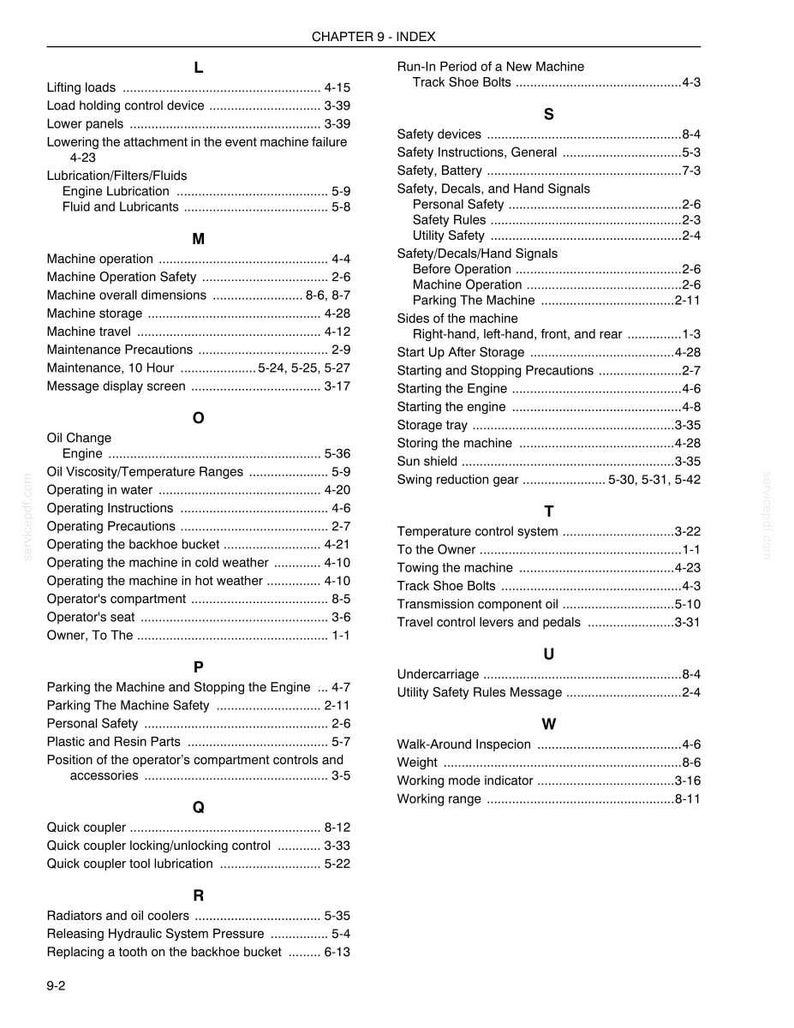 CHAPTER 9 - INDEX

L

Lifting loads 4-15
Load holding control device 3-39
Lower panels 3-39
Lowering the attachment in the event machine failure 4-23
Lubrication/Filters/Fluids
Engine Lubrication 5-9
Fluid and Lubricants 5-8

M

Machine operation 4-4
Machine Operation Safety 2-6
Machine overall dimensions 8-6, 8-7
Machine storage 4-28
Machine travel 4-12
Maintenance Precautions 2-9
Maintenance, 10 Hour 5-24, 5-25, 5-27
Message display screen 3-17

O

Oil Change
Engine 5-36
Oil Viscosity/Temperature Ranges 5-9
Operating in water 4-20
Operating Instructions 4-6
Operating Precautions 2-7
Operating the backhoe bucket 4-21
Operating the machine in cold weather 4-10
Operating the machine in hot weather 4-10
Operator's compartment 8-5
Operator's seat 3-6
Owner, To The 1-1

P

Parking the Machine and Stopping the Engine 4-7
Parking The Machine Safety 2-11
Personal Safety 2-6
Plastic and Resin Parts 5-7
Position of the operator's compartment controls and accessories 3-5

Q

Quick coupler 8-12
Quick coupler locking/unlocking control 3-33
Quick coupler tool lubrication 5-22

R

Radiators and oil coolers 5-35
Releasing Hydraulic System Pressure 5-4
Replacing a tooth on the backhoe bucket 6-13

Run-In Period of a New Machine
Track Shoe Bolts 4-3

S

Safety devices 8-4
Safety Instructions, General 5-3
Safety, Battery 7-3
Safety, Decals, and Hand Signals
Personal Safety 2-6
Safety Rules 2-3
Utility Safety 2-4
Safety/Decals/Hand Signals
Before Operation 2-6
Machine Operation 2-6
Parking The Machine 2-11
Sides of the machine
Right-hand, left-hand, front, and rear 1-3
Start Up After Storage 4-28
Starting and Stopping Precautions 2-7
Starting the Engine 4-6
Starting the engine 4-8
Storage tray 3-35
Storing the machine 4-28
Sun shield 3-35
Swing reduction gear 5-30, 5-31, 5-42

T

Temperature control system 3-22
To the Owner 1-1
Towing the machine 4-23
Track Shoe Bolts 4-3
Transmission component oil 5-10
Travel control levers and pedals 3-31

U

Undercarriage 8-4
Utility Safety Rules Message 2-4

W

Walk-Around Inspecion 4-6
Weight 8-6
Working mode indicator 3-16
Working range 8-11

9-2

servicepdf.com